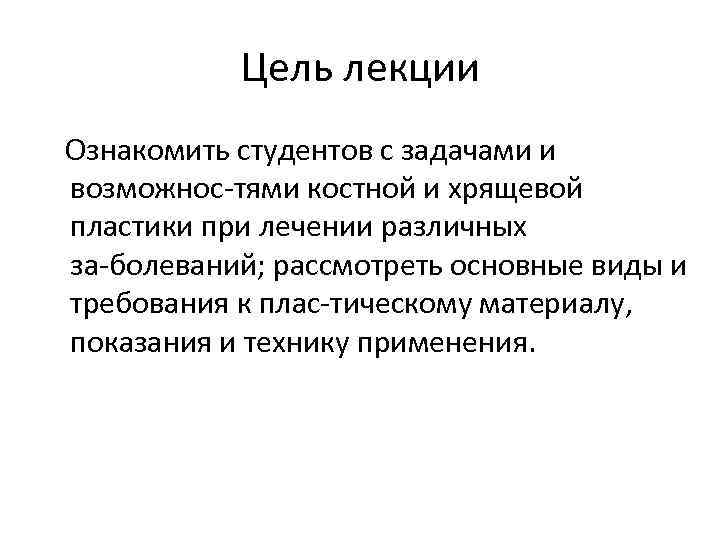 Цель лекции

Ознакомить студентов с задачами и возможнос-тями костной и хрящевой пластики при лечении различных за-болеваний; рассмотреть основные виды и требования к плас-тическому материалу, показания и технику применения.